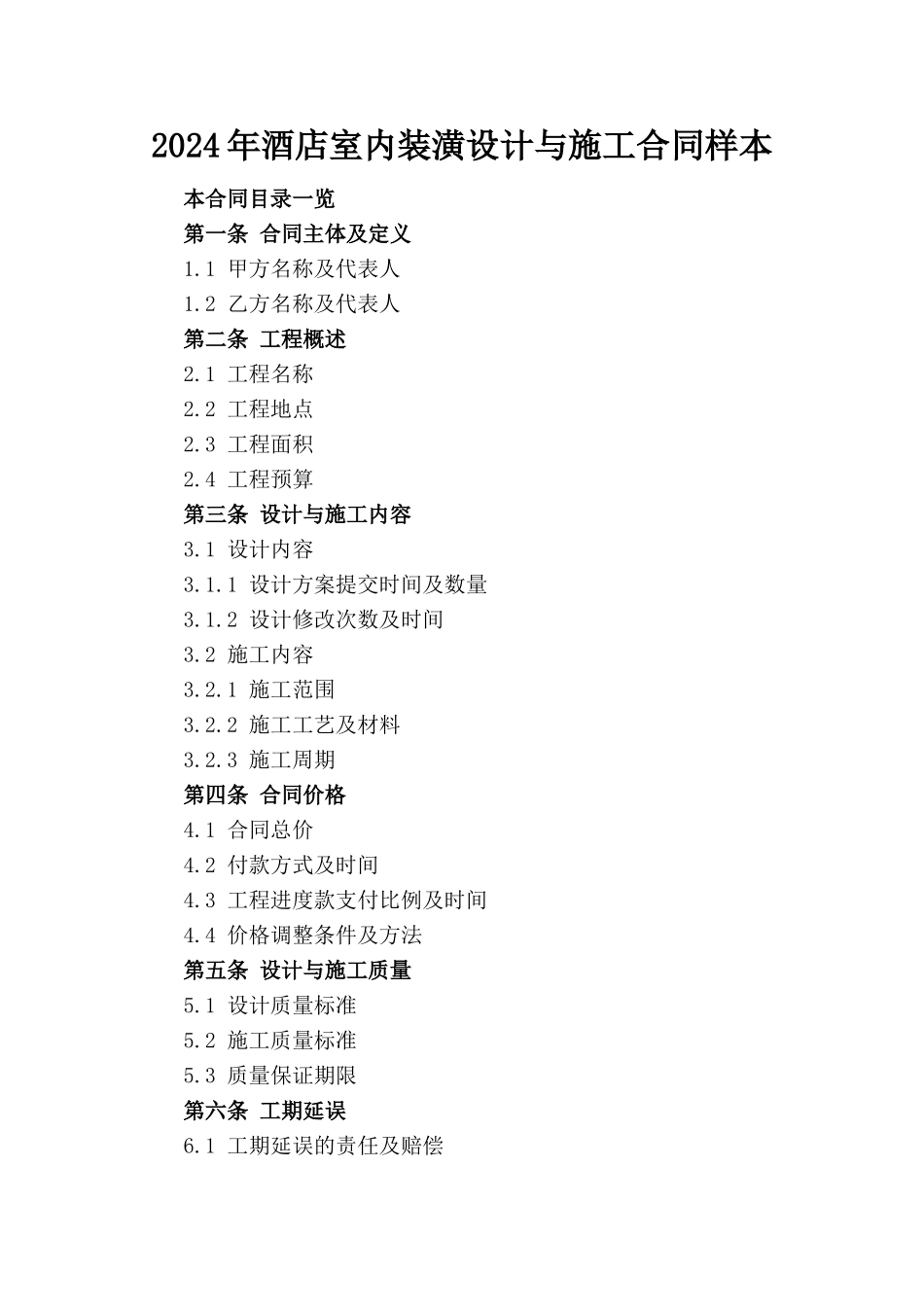 2024年酒店室内装潢设计与施工合同样本

本合同目录一览

第一条 合同主体及定义

1.1 甲方名称及代表人

1.2 乙方名称及代表人

第二条 工程概述

2.1 工程名称

2.2 工程地点

2.3 工程面积

2.4 工程预算

第三条 设计与施工内容

3.1 设计内容

3.1.1 设计方案提交时间及数量

3.1.2 设计修改次数及时间

3.2 施工内容

3.2.1 施工范围

3.2.2 施工工艺及材料

3.2.3 施工周期

第四条 合同价格

4.1 合同总价

4.2 付款方式及时间

4.3 工程进度款支付比例及时间

4.4 价格调整条件及方法

第五条 设计与施工质量

5.1 设计质量标准

5.2 施工质量标准

5.3 质量保证期限

第六条 工期延误

6.1 工期延误的责任及赔偿